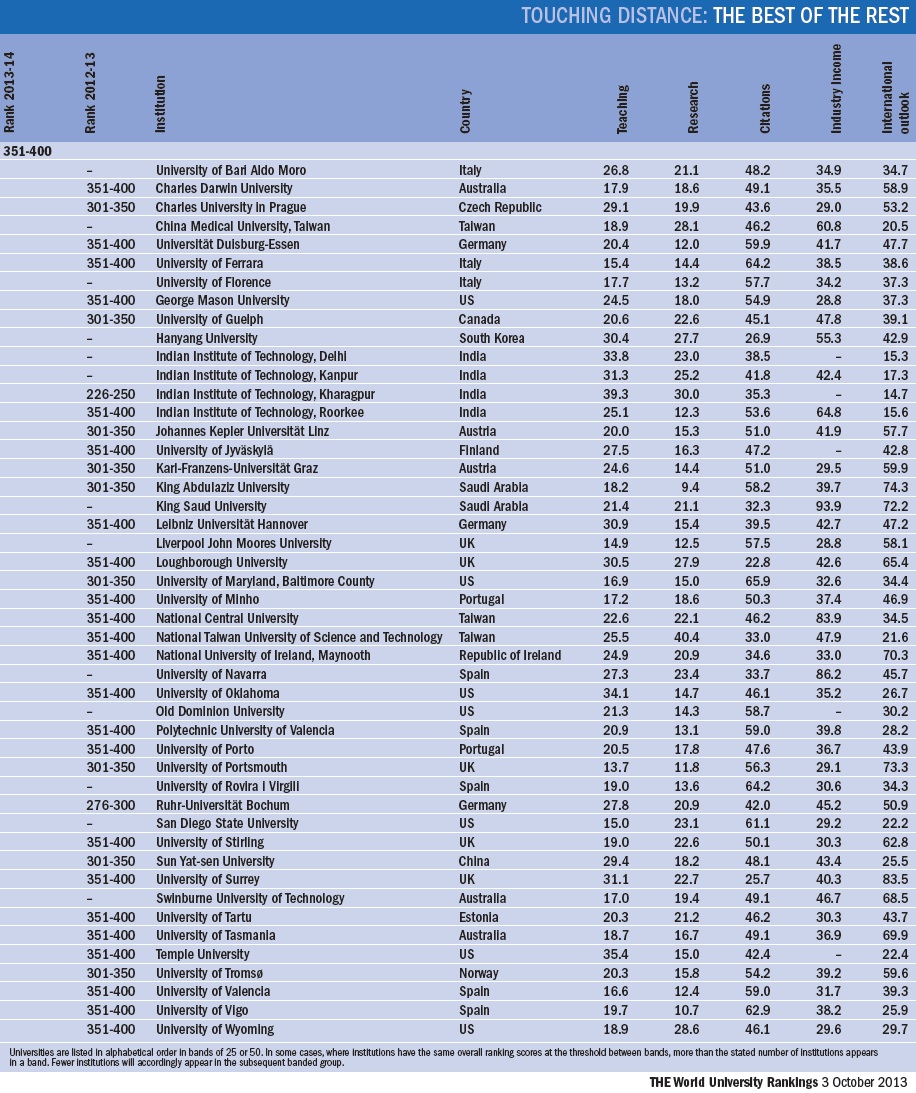 TOUCHING DISTANCE: THE BEST OF THE REST

| Rank 2013-14 | Rank 2012-13 | Institution | Country | Teaching | Research | Citations | Industry income | International outlook |
|---|---|---|---|---|---|---|---|---|
| 351-400 | | | | | | | | |
| | – | University of Bari Aldo Moro | Italy | 26.8 | 21.1 | 48.2 | 34.9 | 34.7 |
| | 351-400 | Charles Darwin University | Australia | 17.9 | 18.6 | 49.1 | 35.5 | 58.9 |
| | 301-350 | Charles University in Prague | Czech Republic | 29.1 | 19.9 | 43.6 | 29.0 | 53.2 |
| | – | China Medical University, Taiwan | Taiwan | 18.9 | 28.1 | 46.2 | 60.8 | 20.5 |
| | 351-400 | Universität Duisburg-Essen | Germany | 20.4 | 12.0 | 59.9 | 41.7 | 47.7 |
| | 351-400 | University of Ferrara | Italy | 15.4 | 14.4 | 64.2 | 38.5 | 38.6 |
| | – | University of Florence | Italy | 17.7 | 13.2 | 57.7 | 34.2 | 37.3 |
| | 351-400 | George Mason University | US | 24.5 | 18.0 | 54.9 | 28.8 | 37.3 |
| | 301-350 | University of Guelph | Canada | 20.6 | 22.6 | 45.1 | 47.8 | 39.1 |
| | – | Hanyang University | South Korea | 30.4 | 27.7 | 26.9 | 55.3 | 42.9 |
| | – | Indian Institute of Technology, Delhi | India | 33.8 | 23.0 | 38.5 | – | 15.3 |
| | – | Indian Institute of Technology, Kanpur | India | 31.3 | 25.2 | 41.8 | 42.4 | 17.3 |
| | 226-250 | Indian Institute of Technology, Kharagpur | India | 39.3 | 30.0 | 35.3 | – | 14.7 |
| | 351-400 | Indian Institute of Technology, Roorkee | India | 25.1 | 12.3 | 53.6 | 64.8 | 15.6 |
| | 301-350 | Johannes Kepler Universität Linz | Austria | 20.0 | 15.3 | 51.0 | 41.9 | 57.7 |
| | 351-400 | University of Jyväskylä | Finland | 27.5 | 16.3 | 47.2 | – | 42.8 |
| | 301-350 | Karl-Franzens-Universität Graz | Austria | 24.6 | 14.4 | 51.0 | 29.5 | 59.9 |
| | 301-350 | King Abdulaziz University | Saudi Arabia | 18.2 | 9.4 | 58.2 | 39.7 | 74.3 |
| | – | King Saud University | Saudi Arabia | 21.4 | 21.1 | 32.3 | 93.9 | 72.2 |
| | 351-400 | Leibniz Universität Hannover | Germany | 30.9 | 15.4 | 39.5 | 42.7 | 47.2 |
| | – | Liverpool John Moores University | UK | 14.9 | 12.5 | 57.5 | 28.8 | 58.1 |
| | 351-400 | Loughborough University | UK | 30.5 | 27.9 | 22.8 | 42.6 | 65.4 |
| | 301-350 | University of Maryland, Baltimore County | US | 16.9 | 15.0 | 65.9 | 32.6 | 34.4 |
| | 351-400 | University of Minho | Portugal | 17.2 | 18.6 | 50.3 | 37.4 | 46.9 |
| | 351-400 | National Central University | Taiwan | 22.6 | 22.1 | 46.2 | 83.9 | 34.5 |
| | 351-400 | National Taiwan University of Science and Technology | Taiwan | 25.5 | 40.4 | 33.0 | 47.9 | 21.6 |
| | 351-400 | National University of Ireland, Maynooth | Republic of Ireland | 24.9 | 20.9 | 34.6 | 33.0 | 70.3 |
| | – | University of Navarra | Spain | 27.3 | 23.4 | 33.7 | 86.2 | 45.7 |
| | 351-400 | University of Oklahoma | US | 34.1 | 14.7 | 46.1 | 35.2 | 26.7 |
| | – | Old Dominion University | US | 21.3 | 14.3 | 58.7 | – | 30.2 |
| | 351-400 | Polytechnic University of Valencia | Spain | 20.9 | 13.1 | 59.0 | 39.8 | 28.2 |
| | 351-400 | University of Porto | Portugal | 20.5 | 17.8 | 47.6 | 36.7 | 43.9 |
| | 301-350 | University of Portsmouth | UK | 13.7 | 11.8 | 56.3 | 29.1 | 73.3 |
| | – | University of Rovira i Virgili | Spain | 19.0 | 13.6 | 64.2 | 30.6 | 34.3 |
| | 276-300 | Ruhr-Universität Bochum | Germany | 27.8 | 20.9 | 42.0 | 45.2 | 50.9 |
| | – | San Diego State University | US | 15.0 | 23.1 | 61.1 | 29.2 | 22.2 |
| | 351-400 | University of Stirling | UK | 19.0 | 22.6 | 50.1 | 30.3 | 62.8 |
| | 301-350 | Sun Yat-sen University | China | 29.4 | 18.2 | 48.1 | 43.4 | 25.5 |
| | 351-400 | University of Surrey | UK | 31.1 | 22.7 | 25.7 | 40.3 | 83.5 |
| | – | Swinburne University of Technology | Australia | 17.0 | 19.4 | 49.1 | 46.7 | 68.5 |
| | 351-400 | University of Tartu | Estonia | 20.3 | 21.2 | 46.2 | 30.3 | 43.7 |
| | 351-400 | University of Tasmania | Australia | 18.7 | 16.7 | 49.1 | 36.9 | 69.9 |
| | 351-400 | Temple University | US | 35.4 | 15.0 | 42.4 | – | 22.4 |
| | 301-350 | University of Tromsø | Norway | 20.3 | 15.8 | 54.2 | 39.2 | 59.6 |
| | 351-400 | University of Valencia | Spain | 16.6 | 12.4 | 59.0 | 31.7 | 39.3 |
| | 351-400 | University of Vigo | Spain | 19.7 | 10.7 | 62.9 | 38.2 | 25.9 |
| | 351-400 | University of Wyoming | US | 18.9 | 28.6 | 46.1 | 29.6 | 29.7 |

Universities are listed in alphabetical order in bands of 25 or 50. In some cases, where institutions have the same overall ranking scores at the threshold between bands, more than the stated number of institutions appears in a band. Fewer institutions will accordingly appear in the subsequent banded group.

THE World University Rankings 3 October 2013